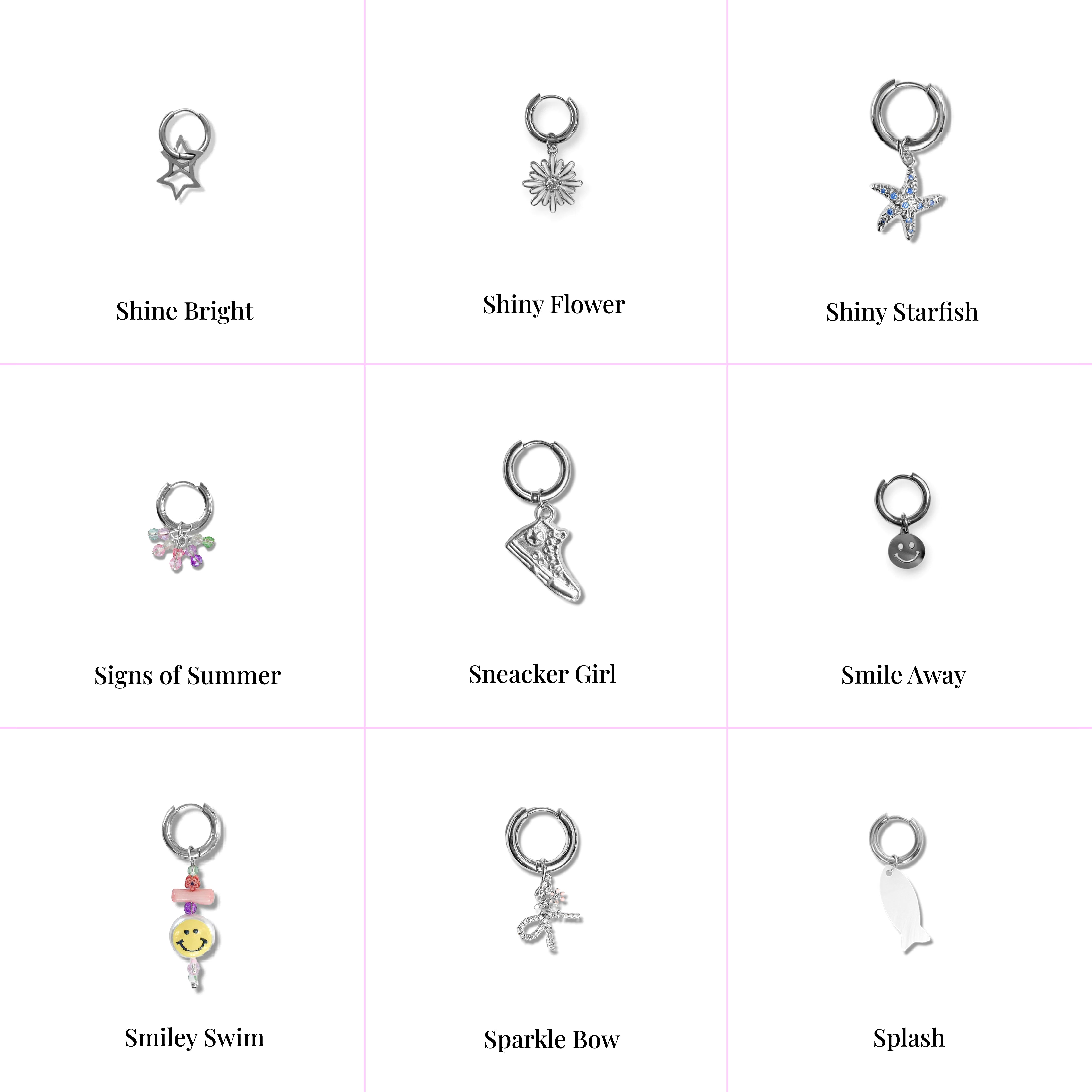 Shine Bright

Shiny Flower

Shiny Starfish

Signs of Summer

Sneacker Girl

Smile Away

Smiley Swim

Sparkle Bow

Splash